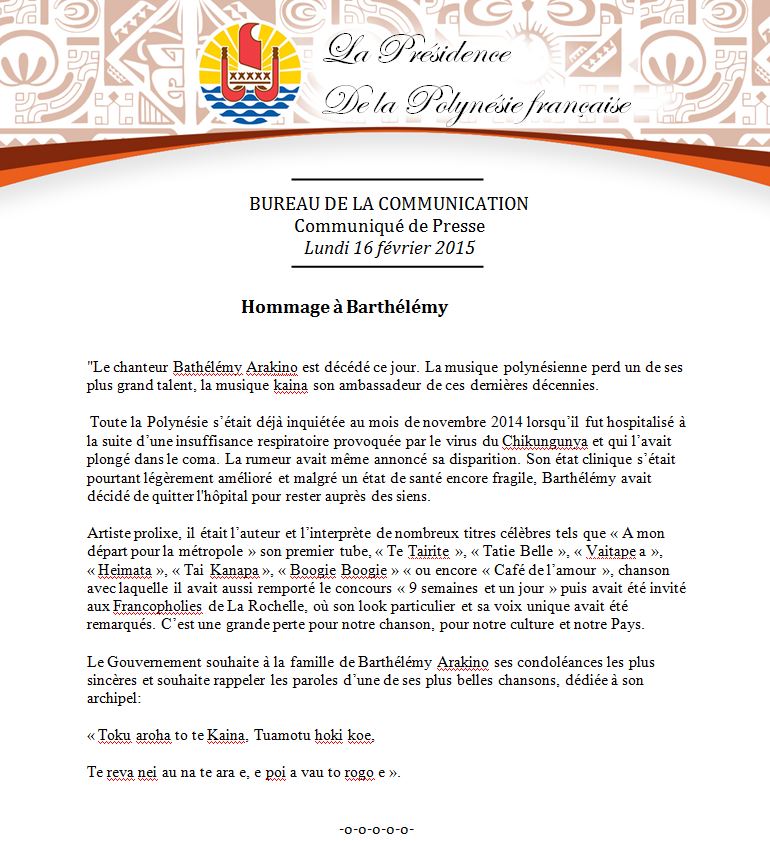 La Présidence
De la Polynésie française

BUREAU DE LA COMMUNICATION
Communiqué de Presse
Lundi 16 février 2015

Hommage à Barthélémy

"Le chanteur Bathélémy Arakino est décédé ce jour. La musique polynésienne perd un de ses plus grand talent, la musique kaina son ambassadeur de ces dernières décennies.

Toute la Polynésie s'était déjà inquiétée au mois de novembre 2014 lorsqu'il fut hospitalisé à la suite d'une insuffisance respiratoire provoquée par le virus du Chikungunya et qui l'avait plongé dans le coma. La rumeur avait même annoncé sa disparition. Son état clinique s'était pourtant légèrement amélioré et malgré un état de santé encore fragile, Barthélémy avait décidé de quitter l'hôpital pour rester auprès des siens.

Artiste prolixe, il était l'auteur et l'interprète de nombreux titres célèbres tels que « A mon départ pour la métropole » son premier tube, « Te Tairite », « Tatie Belle », « Vaitape a », « Heimata », « Tai Kanapa », « Boogie Boogie » « ou encore « Café de l'amour », chanson avec laquelle il avait aussi remporté le concours « 9 semaines et un jour » puis avait été invité aux Francopholies de La Rochelle, où son look particulier et sa voix unique avait été remarqués. C'est une grande perte pour notre chanson, pour notre culture et notre Pays.

Le Gouvernement souhaite à la famille de Barthélémy Arakino ses condoléances les plus sincères et souhaite rappeler les paroles d'une de ses plus belles chansons, dédiée à son archipel:

« Toku aroha to te Kaina, Tuamotu hoki koe,

Te reva nei au na te ara e, e poi a vau to rogo e ».

-o-o-o-o-o-